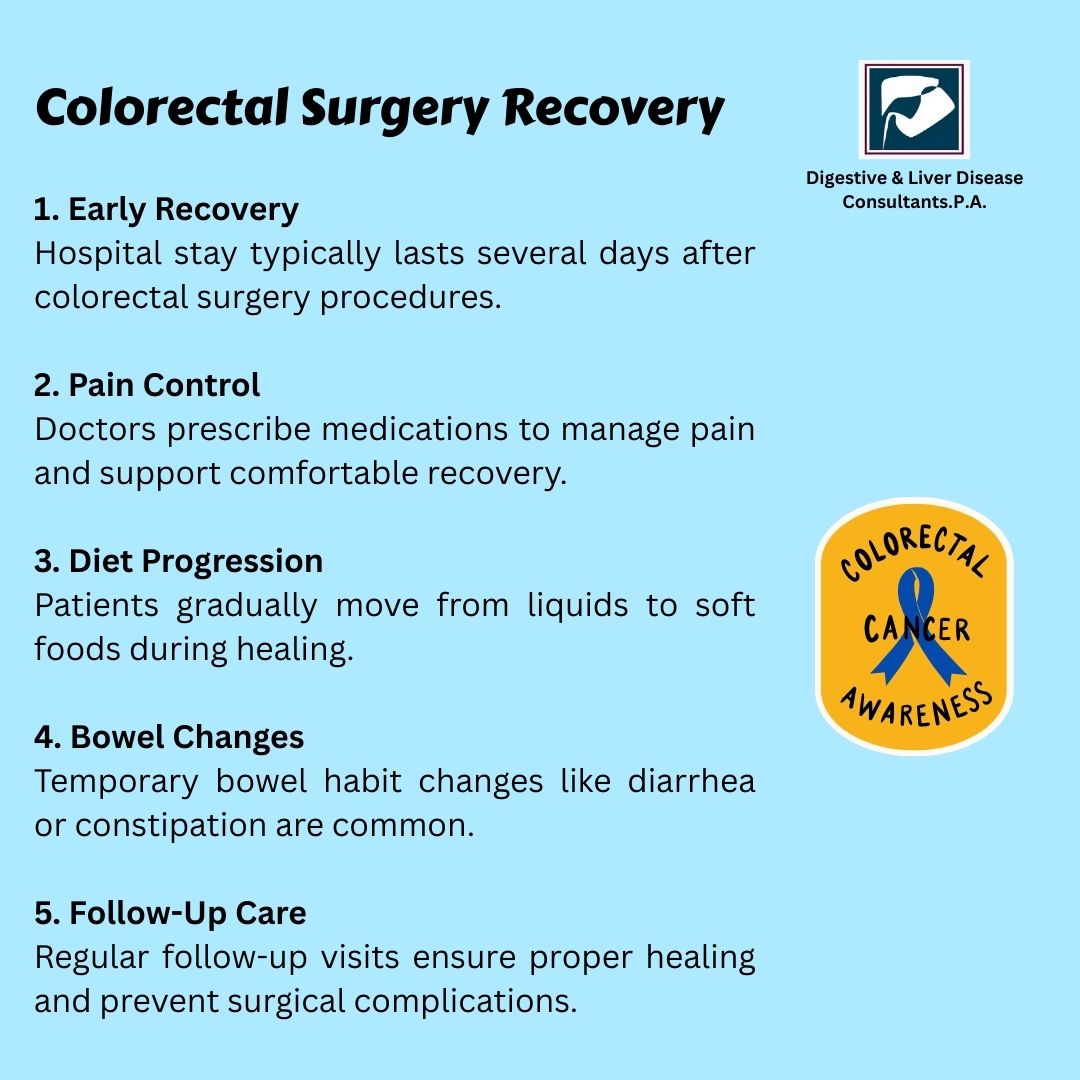 Colorectal Surgery Recovery

Digestive & Liver Disease Consultants.P.A.

1. Early Recovery
Hospital stay typically lasts several days after colorectal surgery procedures.

2. Pain Control
Doctors prescribe medications to manage pain and support comfortable recovery.

3. Diet Progression
Patients gradually move from liquids to soft foods during healing.

4. Bowel Changes
Temporary bowel habit changes like diarrhea or constipation are common.

5. Follow-Up Care
Regular follow-up visits ensure proper healing and prevent surgical complications.

COLORECTAL CANCER AWARENESS